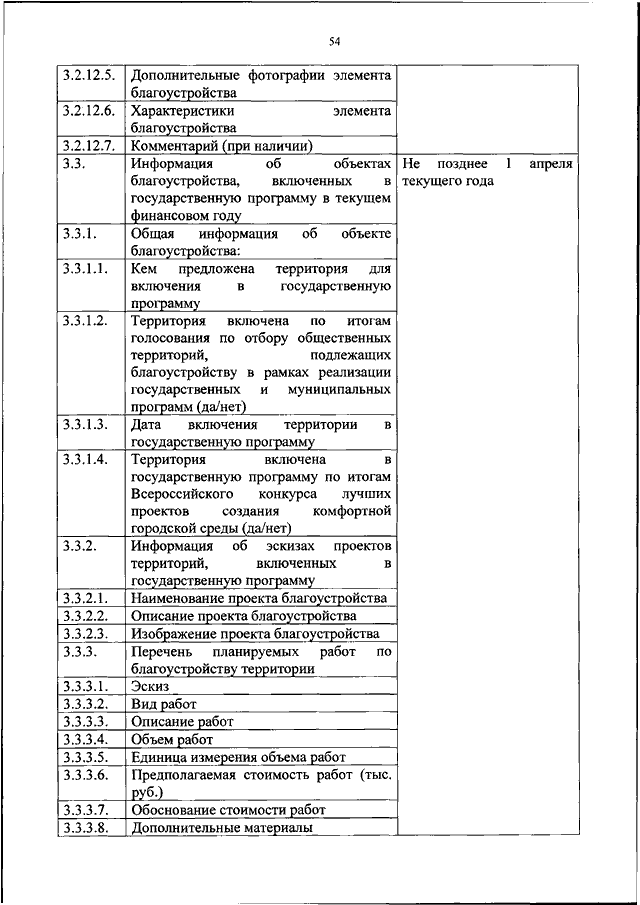 54

| | | |
|---|---|---|
| 3.2.12.5. | Дополнительные фотографии элемента благоустройства | |
| 3.2.12.6. | Характеристики элемента благоустройства | |
| 3.2.12.7. | Комментарий (при наличии) | |
| 3.3. | Информация об объектах благоустройства, включенных в государственную программу в текущем финансовом году | Не позднее 1 апреля текущего года |
| 3.3.1. | Общая информация об объекте благоустройства: | |
| 3.3.1.1. | Кем предложена территория для включения в государственную программу | |
| 3.3.1.2. | Территория включена по итогам голосования по отбору общественных территорий, подлежащих благоустройству в рамках реализации государственных и муниципальных программ (да/нет) | |
| 3.3.1.3. | Дата включения территории в государственную программу | |
| 3.3.1.4. | Территория включена в государственную программу по итогам Всероссийского конкурса лучших проектов создания комфортной городской среды (да/нет) | |
| 3.3.2. | Информация об эскизах проектов территорий, включенных в государственную программу | |
| 3.3.2.1. | Наименование проекта благоустройства | |
| 3.3.2.2. | Описание проекта благоустройства | |
| 3.3.2.3. | Изображение проекта благоустройства | |
| 3.3.3. | Перечень планируемых работ по благоустройству территории | |
| 3.3.3.1. | Эскиз | |
| 3.3.3.2. | Вид работ | |
| 3.3.3.3. | Описание работ | |
| 3.3.3.4. | Объем работ | |
| 3.3.3.5. | Единица измерения объема работ | |
| 3.3.3.6. | Предполагаемая стоимость работ (тыс. руб.) | |
| 3.3.3.7. | Обоснование стоимости работ | |
| 3.3.3.8. | Дополнительные материалы | |